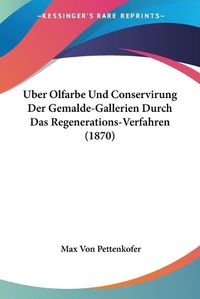 KESSINGER'S RARE REPRINTS

Uber Olfarbe Und Conservirung Der Gemalde-Gallerien Durch Das Regenerations-Verfahren (1870)

Max Von Pettenkofer